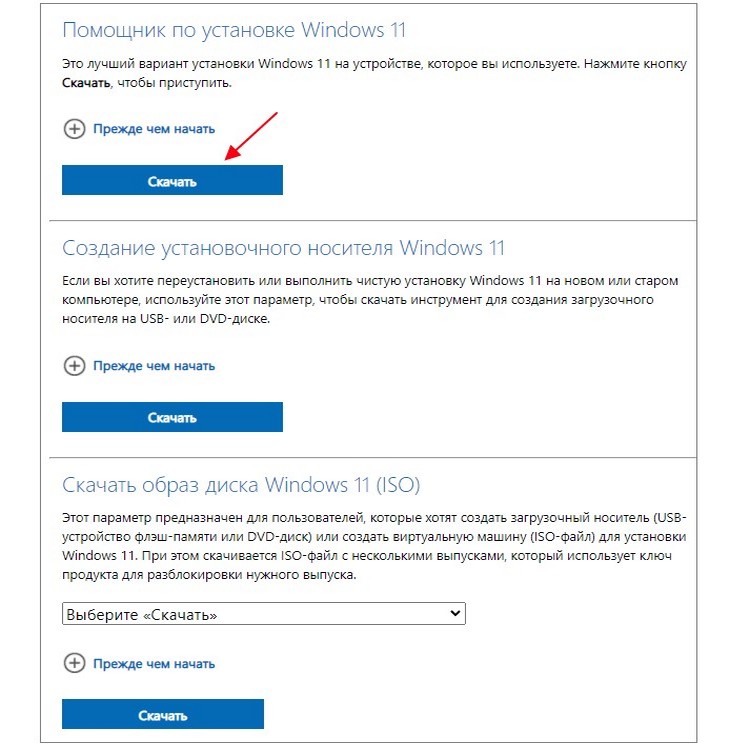 Помощник по установке Windows 11

Это лучший вариант установки Windows 11 на устройстве, которое вы используете. Нажмите кнопку Скачать, чтобы приступить.

Прежде чем начать

Скачать

Создание установочного носителя Windows 11

Если вы хотите переустановить или выполнить чистую установку Windows 11 на новом или старом компьютере, используйте этот параметр, чтобы скачать инструмент для создания загрузочного носителя на USB- или DVD-диске.

Прежде чем начать

Скачать

Скачать образ диска Windows 11 (ISO)

Этот параметр предназначен для пользователей, которые хотят создать загрузочный носитель (USB-устройство флэш-памяти или DVD-диск) или создать виртуальную машину (ISO-файл) для установки Windows 11. При этом скачивается ISO-файл с несколькими выпусками, который использует ключ продукта для разблокировки нужного выпуска.

Выберите «Скачать»

Прежде чем начать

Скачать